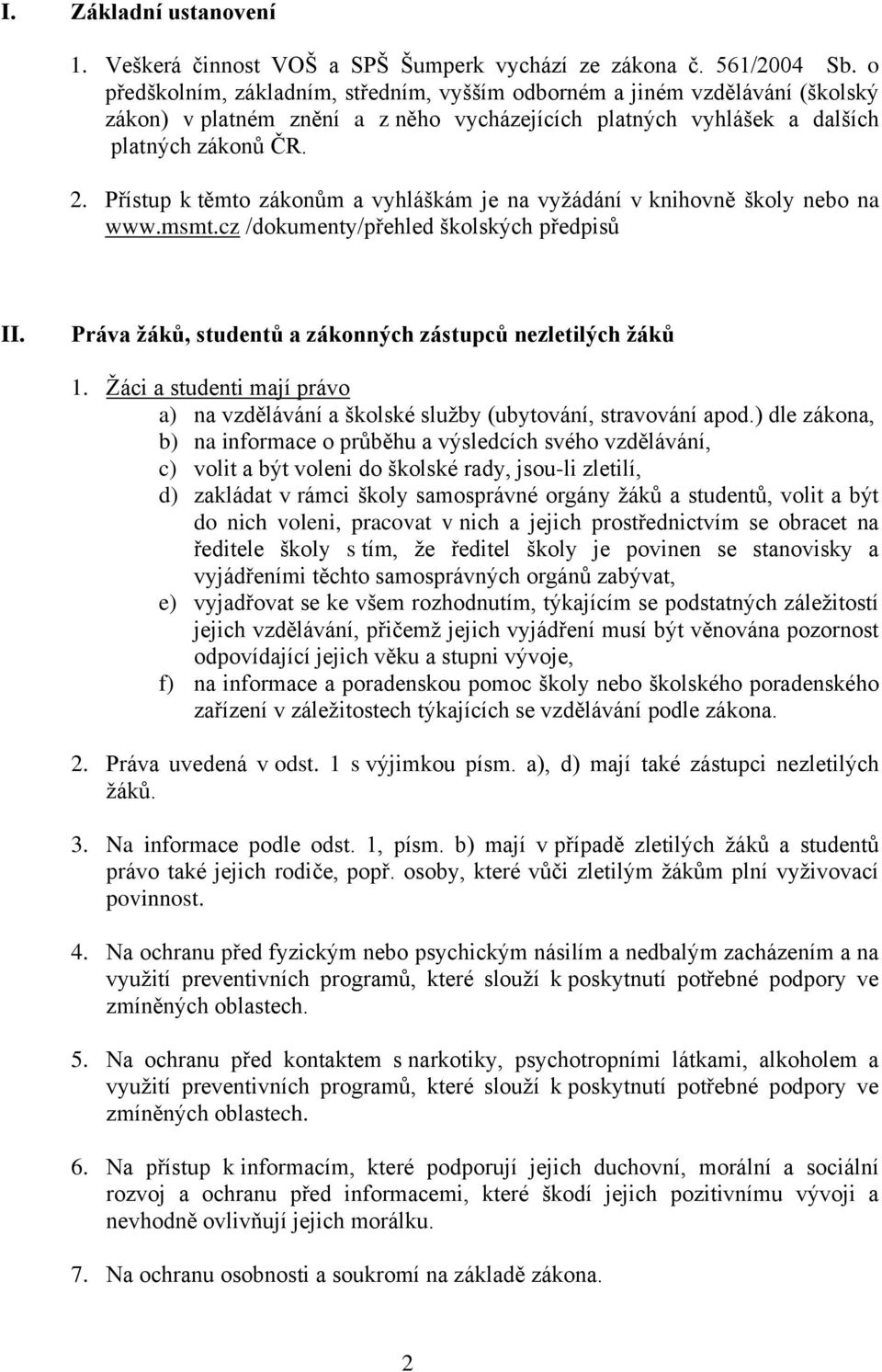 I. Základní ustanovení

1. Veškerá činnost VOŠ a SPŠ Šumperk vychází ze zákona č. 561/2004 Sb. o předškolním, základním, středním, vyšším odborném a jiném vzdělávání (školský zákon) v platném znění a z něho vycházejících platných vyhlášek a dalších platných zákonů ČR.

2. Přístup k těmto zákonům a vyhláškám je na vyžádání v knihovně školy nebo na www.msmt.cz /dokumenty/přehled školských předpisů

II. Práva žáků, studentů a zákonných zástupců nezletilých žáků

1. Žáci a studenti mají právo
a) na vzdělávání a školské služby (ubytování, stravování apod.) dle zákona,
b) na informace o průběhu a výsledcích svého vzdělávání,
c) volit a být voleni do školské rady, jsou-li zletilí,
d) zakládat v rámci školy samosprávné orgány žáků a studentů, volit a být do nich voleni, pracovat v nich a jejich prostřednictvím se obracet na ředitele školy s tím, že ředitel školy je povinen se stanovisky a vyjádřeními těchto samosprávných orgánů zabývat,
e) vyjadřovat se ke všem rozhodnutím, týkajícím se podstatných záležitostí jejich vzdělávání, přičemž jejich vyjádření musí být věnována pozornost odpovídající jejich věku a stupni vývoje,
f) na informace a poradenskou pomoc školy nebo školského poradenského zařízení v záležitostech týkajících se vzdělávání podle zákona.

2. Práva uvedená v odst. 1 s výjimkou písm. a), d) mají také zástupci nezletilých žáků.

3. Na informace podle odst. 1, písm. b) mají v případě zletilých žáků a studentů právo také jejich rodiče, popř. osoby, které vůči zletilým žákům plní vyživovací povinnost.

4. Na ochranu před fyzickým nebo psychickým násilím a nedbalým zacházením a na využití preventivních programů, které slouží k poskytnutí potřebné podpory ve zmíněných oblastech.

5. Na ochranu před kontaktem s narkotiky, psychotropními látkami, alkoholem a využití preventivních programů, které slouží k poskytnutí potřebné podpory ve zmíněných oblastech.

6. Na přístup k informacím, které podporují jejich duchovní, morální a sociální rozvoj a ochranu před informacemi, které škodí jejich pozitivnímu vývoji a nevhodně ovlivňují jejich morálku.

7. Na ochranu osobnosti a soukromí na základě zákona.

2